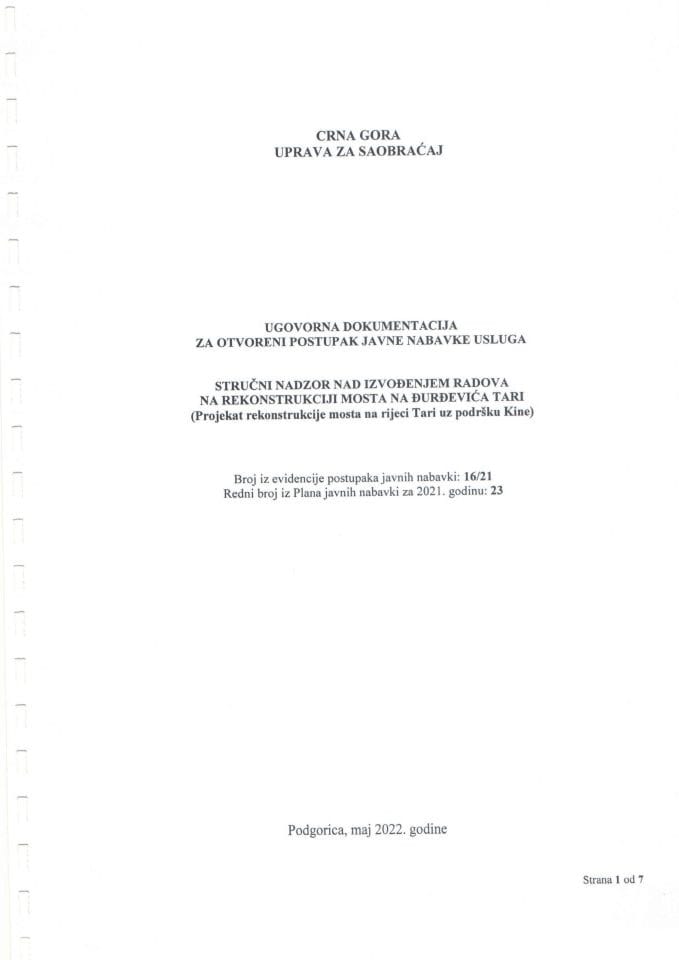 CRNA GORA
UPRAVA ZA SAOBRAĆAJ

UGOVORNA DOKUMENTACIJA
ZA OTVORENI POSTUPAK JAVNE NABAVKE USLUGA

STRUČNI NADZOR NAD IZVOĐENJEM RADOVA
NA REKONSTRUKCIJI MOSTA NA ĐURĐEVIĆA TARI
(Projekat rekonstrukcije mosta na rijeci Tari uz podršku Kine)

Broj iz evidencije postupaka javnih nabavki: 16/21
Redni broj iz Plana javnih nabavki za 2021. godinu: 23

Podgorica, maj 2022. godine

Strana 1 od 7